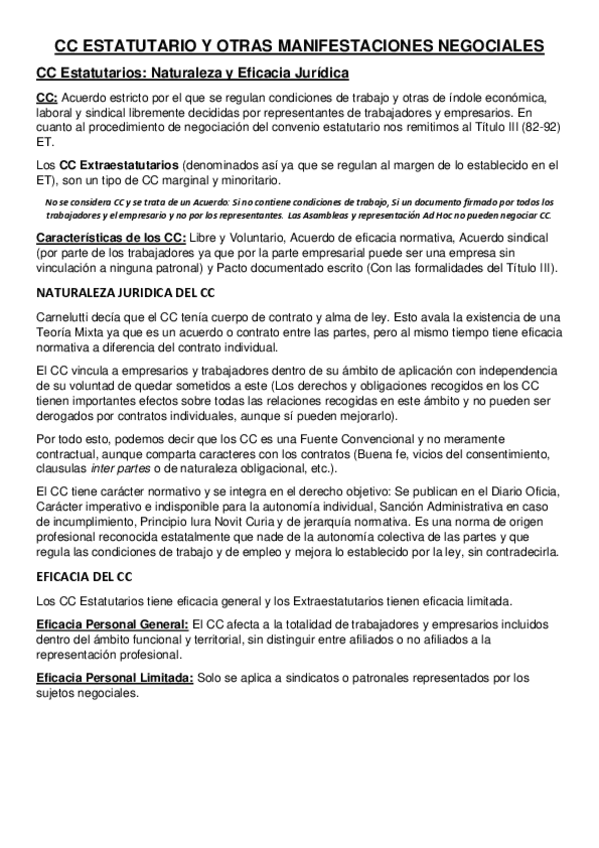 CC ESTATUTARIO Y OTRAS MANIFESTACIONES NEGOCIALES

CC Estatutarios: Naturaleza y Eficacia Jurídica

CC: Acuerdo estricto por el que se regulan condiciones de trabajo y otras de índole económica, laboral y sindical libremente decididas por representantes de trabajadores y empresarios. En cuanto al procedimiento de negociación del convenio estatutario nos remitimos al Título III (82-92) ET.

Los CC Extraestatutarios (denominados así ya que se regulan al margen de lo establecido en el ET), son un tipo de CC marginal y minoritario.

No se considera CC y se trata de un Acuerdo: Si no contiene condiciones de trabajo, Si un documento firmado por todos los trabajadores y el empresario y no por los representantes. Las Asambleas y representación Ad Hoc no pueden negociar CC.

Características de los CC: Libre y Voluntario, Acuerdo de eficacia normativa, Acuerdo sindical (por parte de los trabajadores ya que por la parte empresarial puede ser una empresa sin vinculación a ninguna patronal) y Pacto documentado escrito (Con las formalidades del Título III).

NATURALEZA JURIDICA DEL CC

Carnelutti decía que el CC tenía cuerpo de contrato y alma de ley. Esto avala la existencia de una Teoría Mixta ya que es un acuerdo o contrato entre las partes, pero al mismo tiempo tiene eficacia normativa a diferencia del contrato individual.

El CC vincula a empresarios y trabajadores dentro de su ámbito de aplicación con independencia de su voluntad de quedar sometidos a este (Los derechos y obligaciones recogidos en los CC tienen importantes efectos sobre todas las relaciones recogidas en este ámbito y no pueden ser derogados por contratos individuales, aunque sí pueden mejorarlo).

Por todo esto, podemos decir que los CC es una Fuente Convencional y no meramente contractual, aunque comparta caracteres con los contratos (Buena fe, vicios del consentimiento, clausulas inter partes o de naturaleza obligacional, etc.).

El CC tiene carácter normativo y se integra en el derecho objetivo: Se publican en el Diario Oficia, Carácter imperativo e indisponible para la autonomía individual, Sanción Administrativa en caso de incumplimiento, Principio Iura Novit Curia y de jerarquía normativa. Es una norma de origen profesional reconocida estatalmente que nade de la autonomía colectiva de las partes y que regula las condiciones de trabajo y de empleo y mejora lo establecido por la ley, sin contradecirla.

EFICACIA DEL CC

Los CC Estatutarios tiene eficacia general y los Extraestatutarios tienen eficacia limitada.

Eficacia Personal General: El CC afecta a la totalidad de trabajadores y empresarios incluidos dentro del ámbito funcional y territorial, sin distinguir entre afiliados o no afiliados a la representación profesional.

Eficacia Personal Limitada: Solo se aplica a sindicatos o patronales representados por los sujetos negociales.